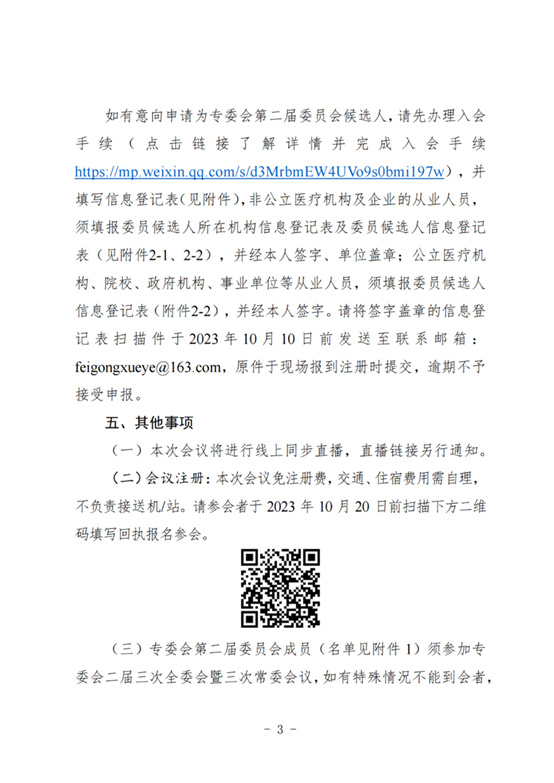 如有意向申请为专委会第二届委员会候选人，请先办理入会手续（点击链接了解详情并完成入会手续 https://mp.weixin.qq.com/s/d3MrbmEW4UVo9s0bmi197w），并填写信息登记表(见附件)，非公立医疗机构及企业的从业人员，须填报委员候选人所在机构信息登记表及委员候选人信息登记表（见附件2-1、2-2），并经本人签字、单位盖章；公立医疗机构、院校、政府机构、事业单位等从业人员，须填报委员候选人信息登记表（附件2-2），并经本人签字。请将签字盖章的信息登记表扫描件于 2023 年 10 月 10 日前发送至联系邮箱：feigongxueye@163.com，原件于现场报到注册时提交，逾期不予接受申报。

五、其他事项

（一）本次会议将进行线上同步直播，直播链接另行通知。

（二）会议注册：本次会议免注册费，交通、住宿费用需自理，不负责接送机/站。请参会者于 2023 年 10 月 20 日前扫描下方二维码填写回执报名参会。

（三）专委会第二届委员会成员（名单见附件 1）须参加专委会二届三次全委会暨三次常委会议，如有特殊情况不能到会者，

- 3 -